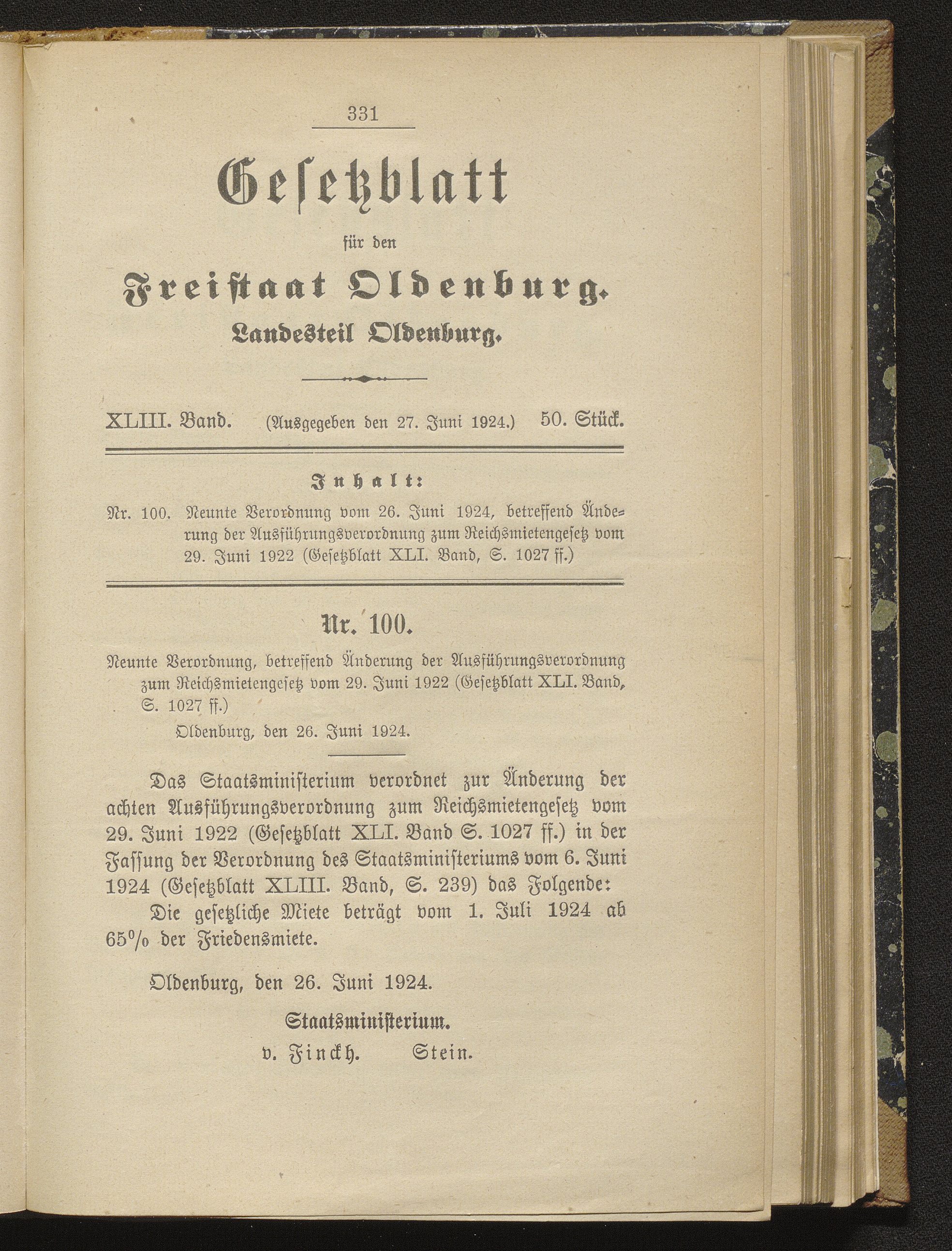 331

Gesetzblatt

für den

Freistaat Oldenburg.

Landesteil Oldenburg.

XLIII. Band. (Ausgegeben den 27. Juni 1924.) 50. Stück.

Inhalt:

Nr. 100. Neunte Verordnung vom 26. Juni 1924, betreffend Änderung der Ausführungsverordnung zum Reichsmietengesetz vom 29. Juni 1922 (Gesetzblatt XLI. Band, S. 1027 ff.)

Nr. 100.

Neunte Verordnung, betreffend Änderung der Ausführungsverordnung zum Reichsmietengesetz vom 29. Juni 1922 (Gesetzblatt XLI. Band, S. 1027 ff.)

Oldenburg, den 26. Juni 1924.

Das Staatsministerium verordnet zur Änderung der achten Ausführungsverordnung zum Reichsmietengesetz vom 29. Juni 1922 (Gesetzblatt XLI. Band S. 1027 ff.) in der Fassung der Verordnung des Staatsministeriums vom 6. Juni 1924 (Gesetzblatt XLIII. Band, S. 239) das Folgende:

Die gesetzliche Miete beträgt vom 1. Juli 1924 ab 65% der Friedensmiete.

Oldenburg, den 26. Juni 1924.

Staatsministerium.

v. Finckh. Stein.